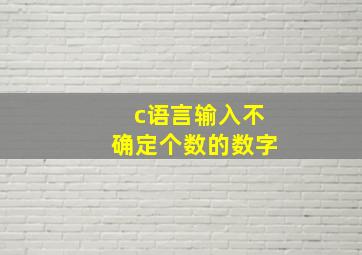 c语言输入不确定个数的数字